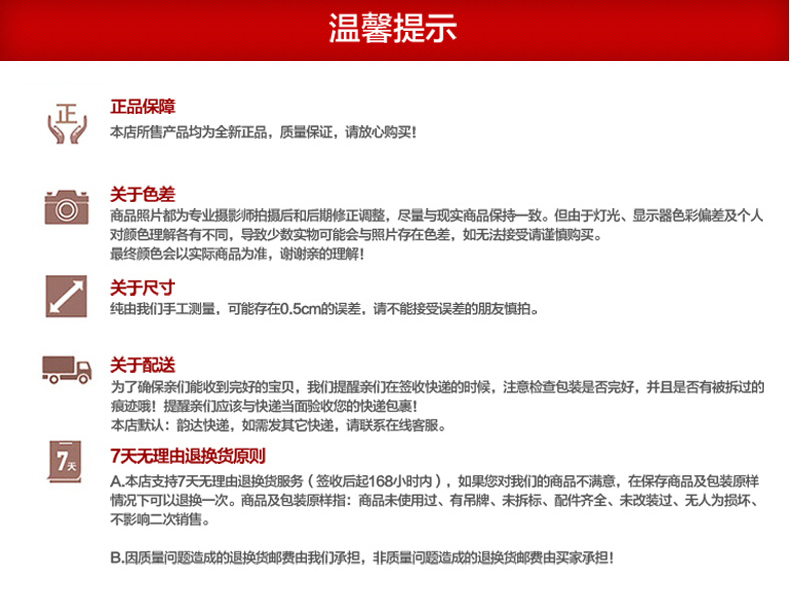 温馨提示

正

正品保障
本店所售产品均为全新正品，质量保证，请放心购买！

关于色差
商品照片都为专业摄影师拍摄后和后期修正调整，尽量与现实商品保持一致。但由于灯光、显示器色彩偏差及个人对颜色理解各有不同，导致少数实物可能会与照片存在色差，如无法接受请谨慎购买。
最终颜色会以实际商品为准，谢谢亲的理解！

关于尺寸
纯由我们手工测量，可能存在0.5cm的误差，请不能接受误差的朋友慎拍。

关于配送
为了确保亲们能收到完好的宝贝，我们提醒亲们在签收快递的时候，注意检查包装是否完好，并且是否有被拆过的痕迹哦！提醒亲们应该与快递当面验收您的快递包裹！
本店默认：韵达快递，如需发其它快递，请联系在线客服。

7天

7天无理由退换货原则
A.本店支持7天无理由退换货服务（签收后起168小时内），如果您对我们的商品不满意，在保存商品及包装原样情况下可以退换一次。商品及包装原样指：商品未使用过、有吊牌、未拆标、配件齐全、未改装过、无人为损坏、不影响二次销售。

B.因质量问题造成的退换货邮费由我们承担，非质量问题造成的退换货邮费由买家承担！